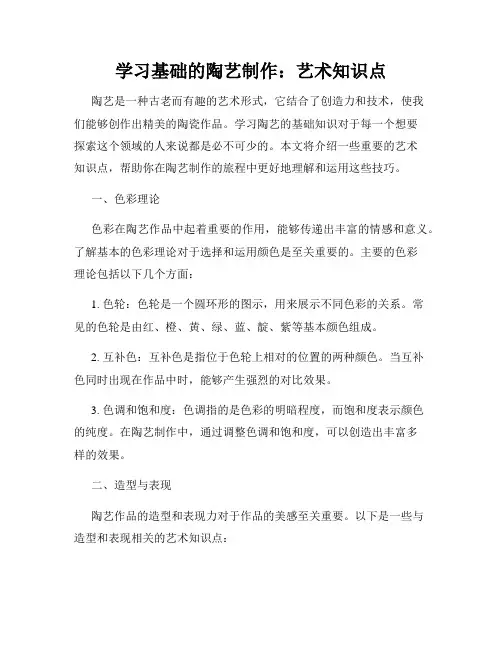 学习基础的陶艺制作：艺术知识点

陶艺是一种古老而有趣的艺术形式，它结合了创造力和技术，使我们能够创作出精美的陶瓷作品。学习陶艺的基础知识对于每一个想要探索这个领域的人来说都是必不可少的。本文将介绍一些重要的艺术知识点，帮助你在陶艺制作的旅程中更好地理解和运用这些技巧。

一、色彩理论

色彩在陶艺作品中起着重要的作用，能够传递出丰富的情感和意义。了解基本的色彩理论对于选择和运用颜色是至关重要的。主要的色彩理论包括以下几个方面：

1. 色轮：色轮是一个圆环形的图示，用来展示不同色彩的关系。常见的色轮是由红、橙、黄、绿、蓝、靛、紫等基本颜色组成。

2. 互补色：互补色是指位于色轮上相对的位置的两种颜色。当互补色同时出现在作品中时，能够产生强烈的对比效果。

3. 色调和饱和度：色调指的是色彩的明暗程度，而饱和度表示颜色的纯度。在陶艺制作中，通过调整色调和饱和度，可以创造出丰富多样的效果。

二、造型与表现

陶艺作品的造型和表现力对于作品的美感至关重要。以下是一些与造型和表现相关的艺术知识点：